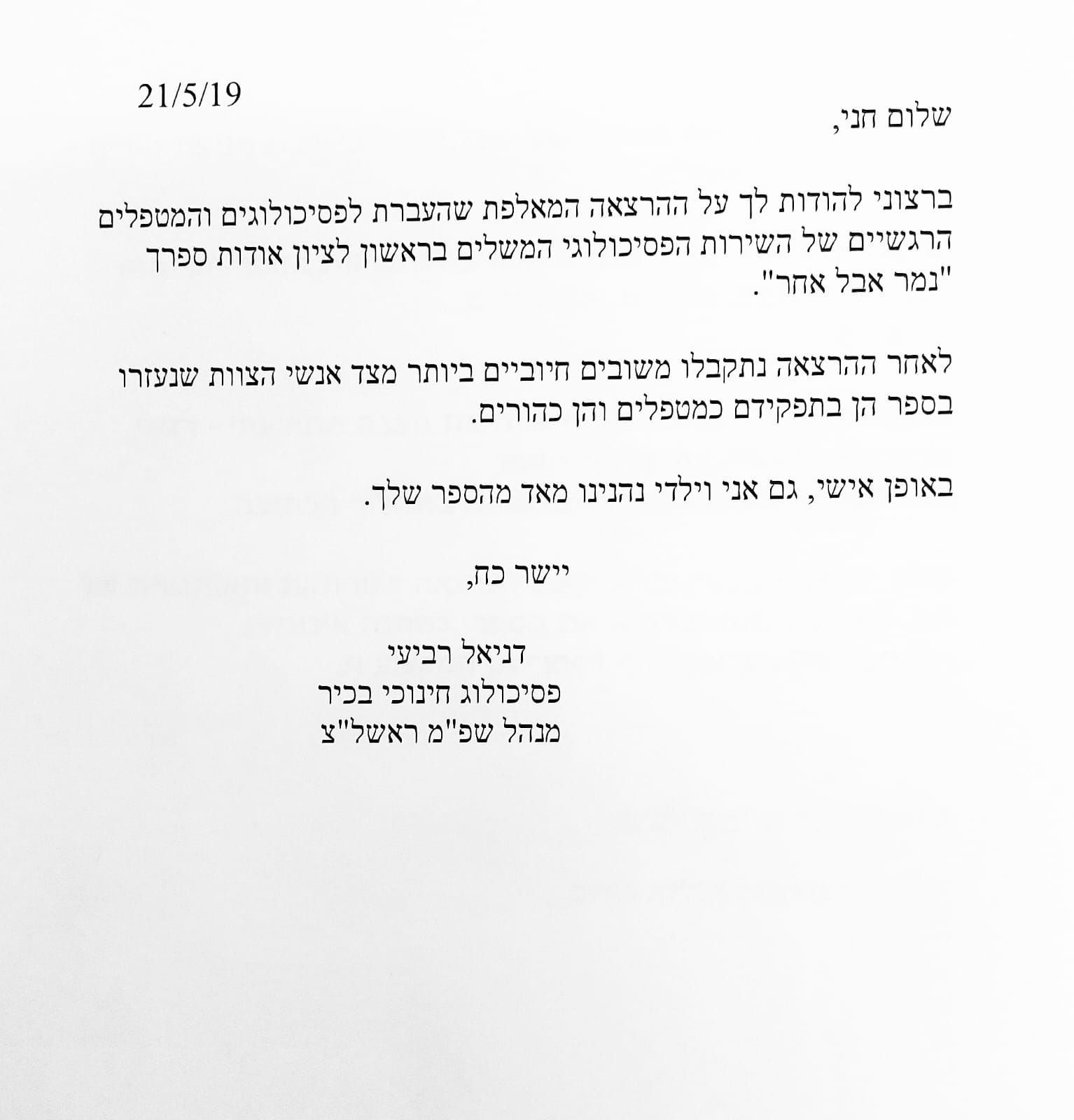 21/5/19

שלום חני,

ברצוני להודות לך על ההרצאה המאלפת שהעברת לפסיכולוגים והמטפלים הרגשיים של השירות הפסיכולוגי המשלים בראשון לציון אודות ספרך "נמר אבל אחר".

לאחר ההרצאה נתקבלו משובים חיוביים ביותר מצד אנשי הצוות שנעזרו בספר הן בתפקידם כמטפלים והן כהורים.

באופן אישי, גם אני וילדי נהנינו מאד מהספר שלך.

יישר כח,

דניאל רביעי
פסיכולוג חינוכי בכיר
מנהל שפ"מ ראשל"צ